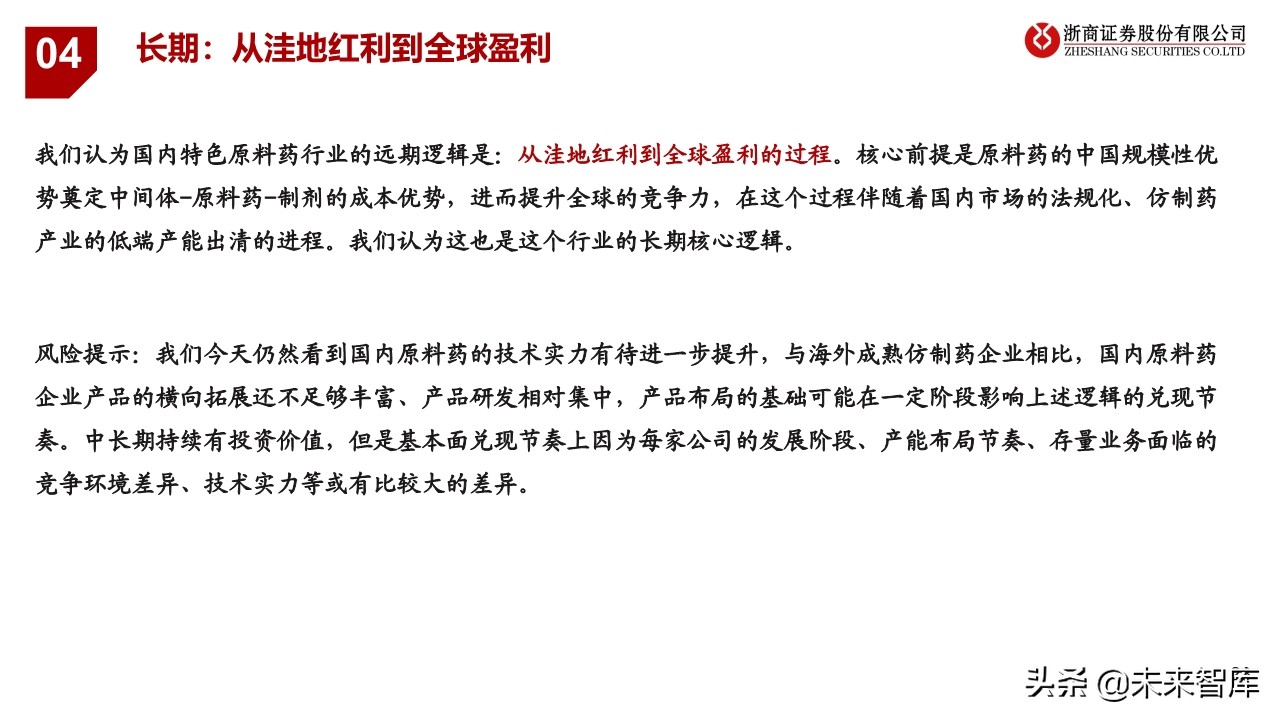 04 长期：从洼地红利到全球盈利

浙商证券股份有限公司
ZHESHANG SECURITIES CO.LTD

我们认为国内特色原料药行业的远期逻辑是：从洼地红利到全球盈利的过程。核心前提是原料药的中国规模性优势奠定中间体-原料药-制剂的成本优势，进而提升全球的竞争力，在这个过程伴随着国内市场的法规化、仿制药产业的低端产能出清的进程。我们认为这也是这个行业的长期核心逻辑。

风险提示：我们今天仍然看到国内原料药的技术实力有待进一步提升，与海外成熟仿制药企业相比，国内原料药企业产品的横向拓展还不足够丰富、产品研发相对集中，产品布局的基础可能在一定阶段影响上述逻辑的兑现节奏。中长期持续有投资价值，但是基本面兑现节奏上因为每家公司的发展阶段、产能布局节奏、存量业务面临的竞争环境差异、技术实力等或有比较大的差异。

头条 @未来智库